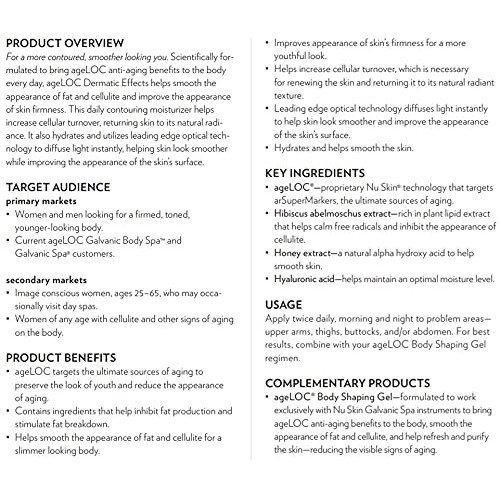 PRODUCT OVERVIEW
For a more contoured, smoother looking you. Scientifically formulated to bring ageLOC anti-aging benefits to the body every day, ageLOC Dermatic Effects helps smooth the appearance of fat and cellulite and improve the appearance of skin firmness. This daily contouring moisturizer helps increase cellular turnover, returning skin to its natural radiance. It also hydrates and utilizes leading edge optical technology to diffuse light instantly, helping skin look smoother while improving the appearance of the skin's surface.

TARGET AUDIENCE
primary markets
• Women and men looking for a firmed, toned, younger-looking body.
• Current ageLOC Galvanic Body Spa™ and Galvanic Spa® customers.

secondary markets
• Image conscious women, ages 25–65, who may occasionally visit day spas.
• Women of any age with cellulite and other signs of aging on the body.

PRODUCT BENEFITS
• ageLOC targets the ultimate sources of aging to preserve the look of youth and reduce the appearance of aging.
• Contains ingredients that help inhibit fat production and stimulate fat breakdown.
• Helps smooth the appearance of fat and cellulite for a slimmer looking body.
• Improves appearance of skin's firmness for a more youthful look.
• Helps increase cellular turnover, which is necessary for renewing the skin and returning it to its natural radiant texture.
• Leading edge optical technology diffuses light instantly to help skin look smoother and improve the appearance of the skin's surface.
• Hydrates and helps smooth the skin.

KEY INGREDIENTS
• ageLOC®—proprietary Nu Skin® technology that targets arSuperMarkers, the ultimate sources of aging.
• Hibiscus abelmoschus extract—rich in plant lipid extract that helps calm free radicals and inhibit the appearance of cellulite.
• Honey extract—a natural alpha hydroxy acid to help smooth skin.
• Hyaluronic acid—helps maintain an optimal moisture level.

USAGE
Apply twice daily, morning and night to problem areas—upper arms, thighs, buttocks, and/or abdomen. For best results, combine with your ageLOC Body Shaping Gel regimen.

COMPLEMENTARY PRODUCTS
• ageLOC® Body Shaping Gel—formulated to work exclusively with Nu Skin Galvanic Spa instruments to bring ageLOC anti-aging benefits to the body, smooth the appearance of fat and cellulite, and help refresh and purify the skin—reducing the visible signs of aging.